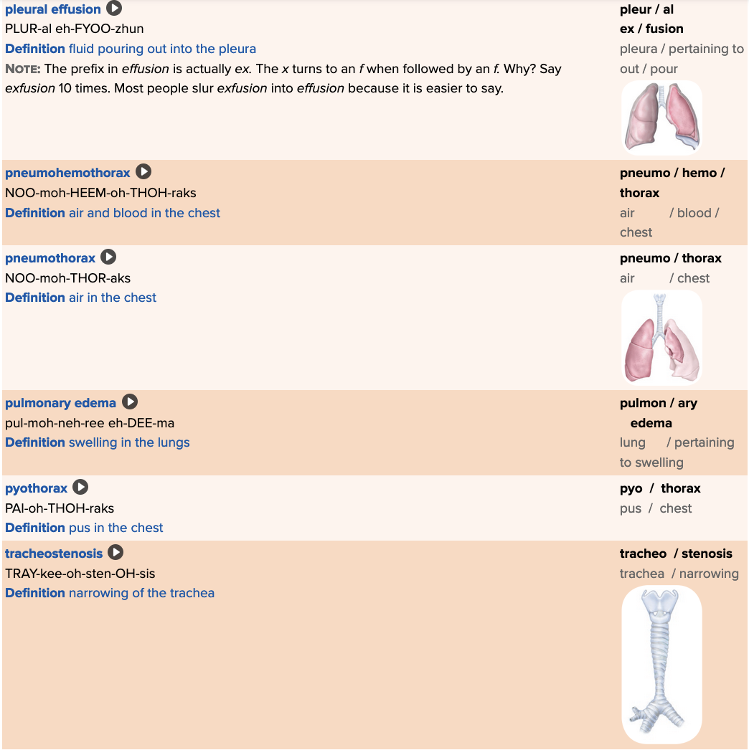 pleural effusion
PLUR-al eh-FYOO-zhun
Definition fluid pouring out into the pleura
NOTE: The prefix in effusion is actually ex. The x turns to an f when followed by an f. Why? Say exfusion 10 times. Most people slur exfusion into effusion because it is easier to say.

pleur / al
ex / fusion
pleura / pertaining to
out / pour

pneumohemothorax
NOO-moh-HEEM-oh-THOH-raks
Definition air and blood in the chest

pneumo / hemo / thorax
air / blood / chest

pneumothorax
NOO-moh-THOR-aks
Definition air in the chest

pneumo / thorax
air / chest

pulmonary edema
pul-moh-neh-ree eh-DEE-ma
Definition swelling in the lungs

pulmon / ary
edema
lung / pertaining
to swelling

pyothorax
PAI-oh-THOH-raks
Definition pus in the chest

pyo / thorax
pus / chest

tracheostenosis
TRAY-kee-oh-sten-OH-sis
Definition narrowing of the trachea

tracheo / stenosis
trachea / narrowing